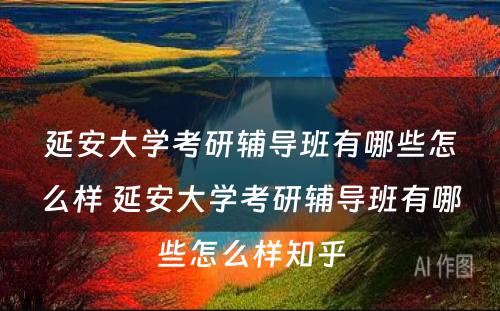 延安大学考研辅导班有哪些怎么样 延安大学考研辅导班有哪些怎么样知乎

AI 作图